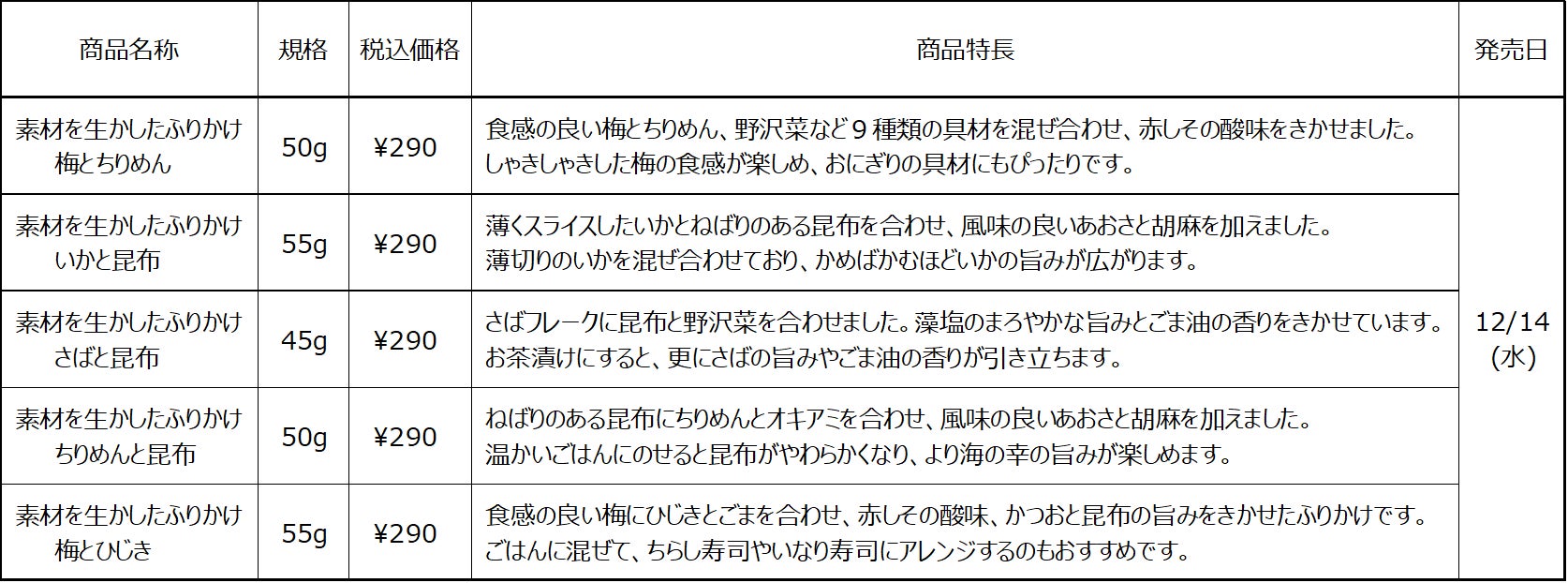 | 商品名称 | 規格 | 税込価格 | 商品特長 | 発売日 |
|---|---|---|---|---|
| 素材を生かしたふりかけ 梅とちりめん | 50g | ¥290 | 食感の良い梅とちりめん、野沢菜など９種類の具材を混ぜ合わせ、赤しその酸味をきかせました。しゃきしゃきした梅の食感が楽しめ、おにぎりの具材にもぴったりです。 | 12/14 (水) |
| 素材を生かしたふりかけ いかと昆布 | 55g | ¥290 | 薄くスライスしたいかとねばりのある昆布を合わせ、風味の良いあおさと胡麻を加えました。薄切りのいかを混ぜ合わせており、かめばかむほどいかの旨みが広がります。 | |
| 素材を生かしたふりかけ さばと昆布 | 45g | ¥290 | さばフレークに昆布と野沢菜を合わせました。藻塩のまろやかな旨みとごま油の香りをきかせています。お茶漬けにすると、更にさばの旨みやごま油の香りが引き立ちます。 | |
| 素材を生かしたふりかけ ちりめんと昆布 | 50g | ¥290 | ねばりのある昆布にちりめんとオキアミを合わせ、風味の良いあおさと胡麻を加えました。温かいごはんにのせると昆布がやわらかくなり、より海の幸の旨みが楽しめます。 | |
| 素材を生かしたふりかけ 梅とひじき | 55g | ¥290 | 食感の良い梅にひじきとごまを合わせ、赤しその酸味、かつおと昆布の旨みをきかせたふりかけです。ごはんに混ぜて、ちらし寿司やいなり寿司にアレンジするのもおすすめです。 | |